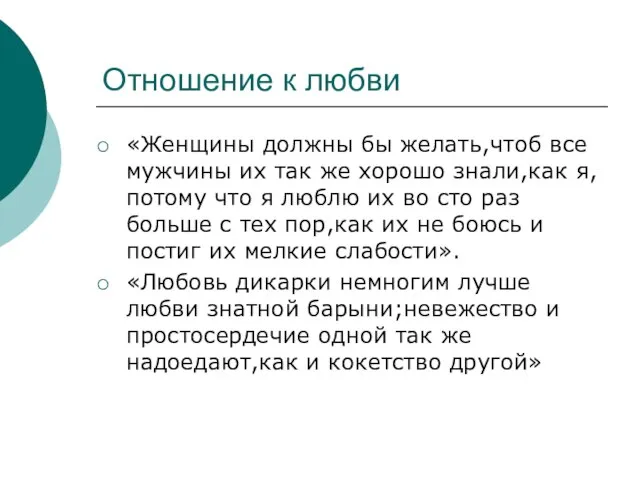 Отношение к любви

«Женщины должны бы желать,чтоб все мужчины их так же хорошо знали,как я, потому что я люблю их во сто раз больше с тех пор,как их не боюсь и постиг их мелкие слабости».

«Любовь дикарки немногим лучше любви знатной барыни;невежество и простосердечие одной так же надоедают,как и кокетство другой»